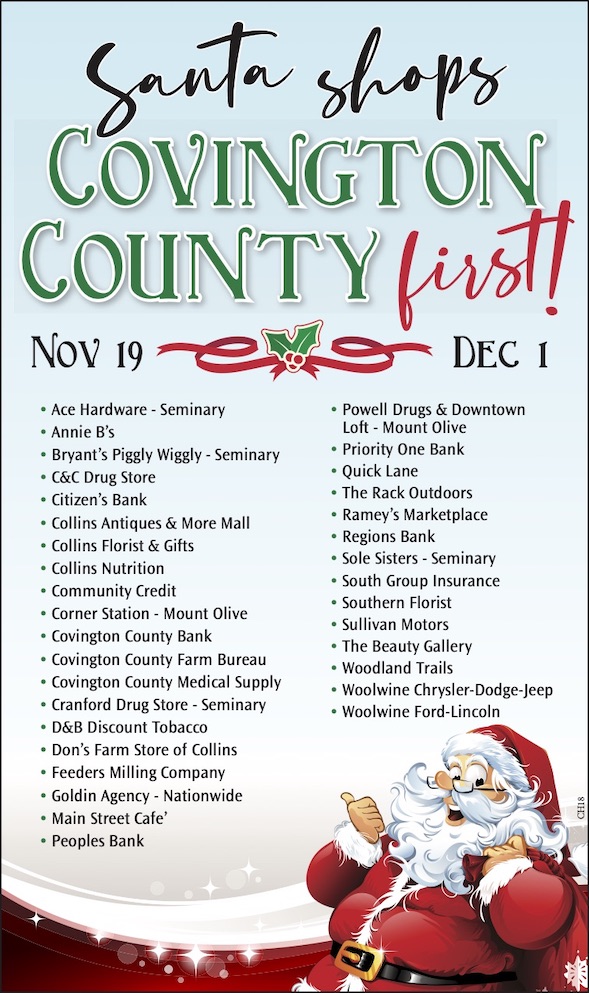 Santa shops
COVINGTON COUNTY first!

NOV 19 DEC 1

• Ace Hardware - Seminary
• Annie B's
• Bryant's Piggly Wiggly - Seminary
• C&C Drug Store
• Citizen's Bank
• Collins Antiques & More Mall
• Collins Florist & Gifts
• Collins Nutrition
• Community Credit
• Corner Station - Mount Olive
• Covington County Bank
• Covington County Farm Bureau
• Covington County Medical Supply
• Cranford Drug Store - Seminary
• D&B Discount Tobacco
• Don's Farm Store of Collins
• Feeders Milling Company
• Goldin Agency - Nationwide
• Main Street Cafe'
• Peoples Bank

• Powell Drugs & Downtown Loft - Mount Olive
• Priority One Bank
• Quick Lane
• The Rack Outdoors
• Ramey's Marketplace
• Regions Bank
• Sole Sisters - Seminary
• South Group Insurance
• Southern Florist
• Sullivan Motors
• The Beauty Gallery
• Woodland Trails
• Woolwine Chrysler-Dodge-Jeep
• Woolwine Ford-Lincoln

CH18